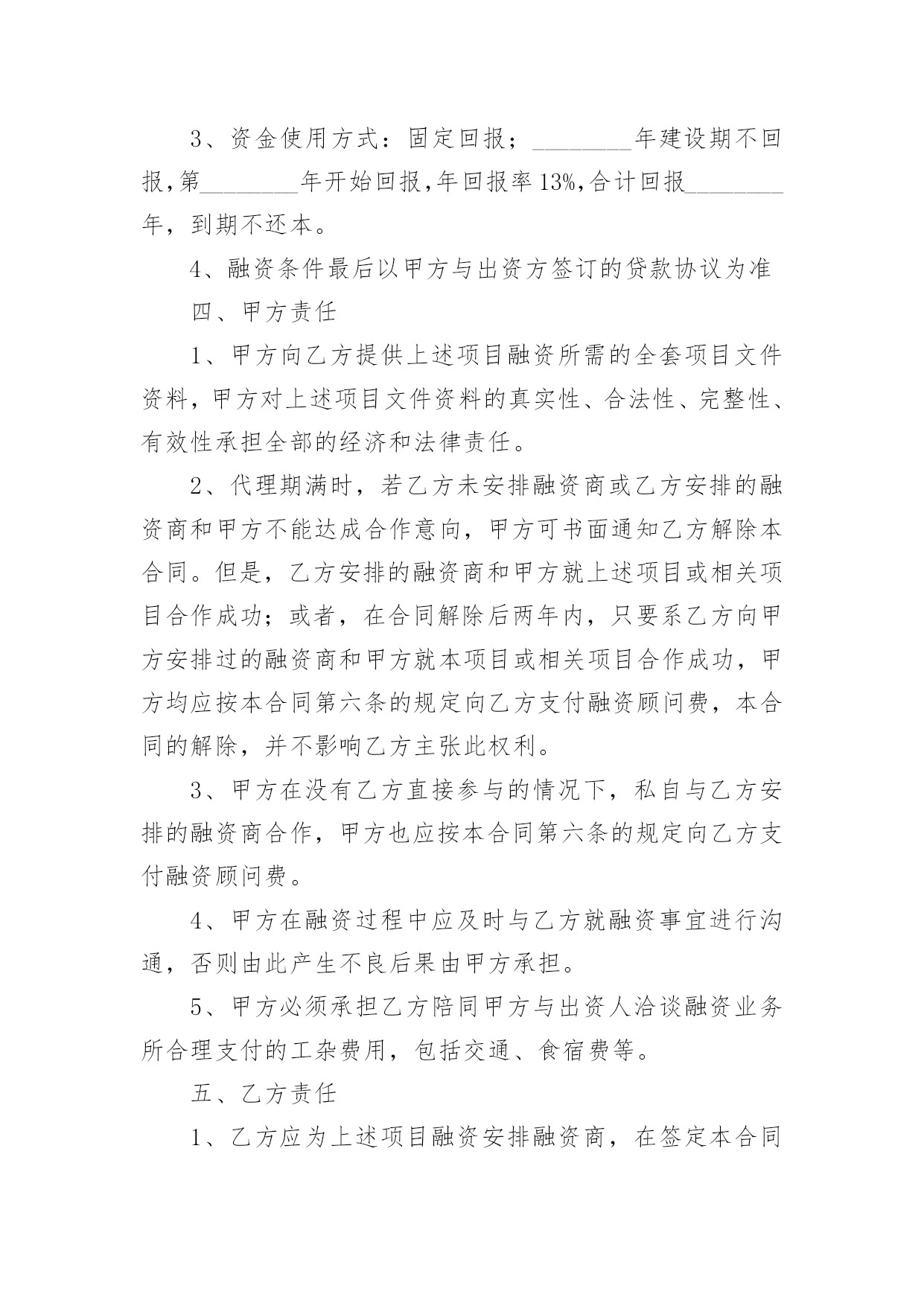 3、资金使用方式：固定回报；________年建设期不回报,第________年开始回报,年回报率13%,合计回报________年，到期不还本。

4、融资条件最后以甲方与出资方签订的贷款协议为准

四、甲方责任

1、甲方向乙方提供上述项目融资所需的全套项目文件资料，甲方对上述项目文件资料的真实性、合法性、完整性、有效性承担全部的经济和法律责任。

2、代理期满时，若乙方未安排融资商或乙方安排的融资商和甲方不能达成合作意向，甲方可书面通知乙方解除本合同。但是，乙方安排的融资商和甲方就上述项目或相关项目合作成功；或者，在合同解除后两年内，只要系乙方向甲方安排过的融资商和甲方就本项目或相关项目合作成功，甲方均应按本合同第六条的规定向乙方支付融资顾问费，本合同的解除，并不影响乙方主张此权利。

3、甲方在没有乙方直接参与的情况下，私自与乙方安排的融资商合作，甲方也应按本合同第六条的规定向乙方支付融资顾问费。

4、甲方在融资过程中应及时与乙方就融资事宜进行沟通，否则由此产生不良后果由甲方承担。

5、甲方必须承担乙方陪同甲方与出资人洽谈融资业务所合理支付的工杂费用，包括交通、食宿费等。

五、乙方责任

1、乙方应为上述项目融资安排融资商，在签定本合同